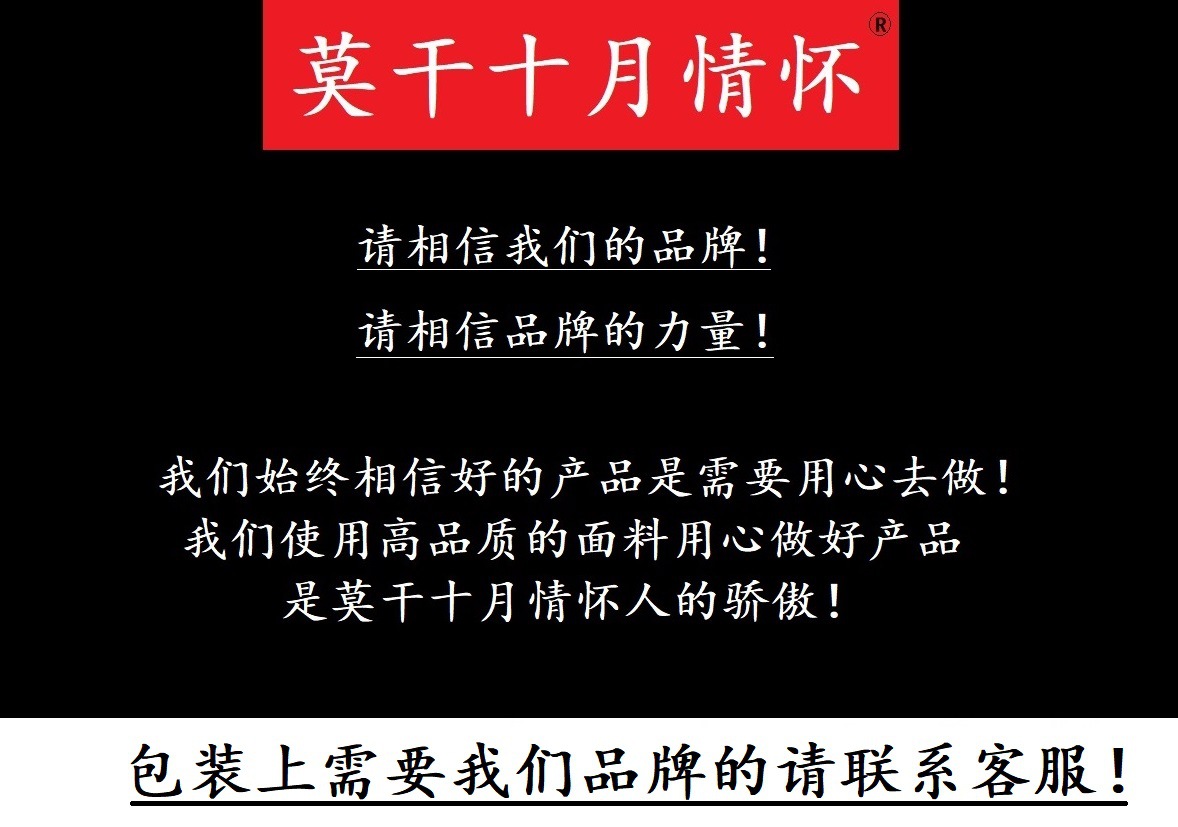 莫干十月情怀®

请相信我们的品牌!

请相信品牌的力量!

我们始终相信好的产品是需要用心去做!
我们使用高品质的面料用心做好产品
是莫干十月情怀人的骄傲!

包装上需要我们品牌的请联系客服!